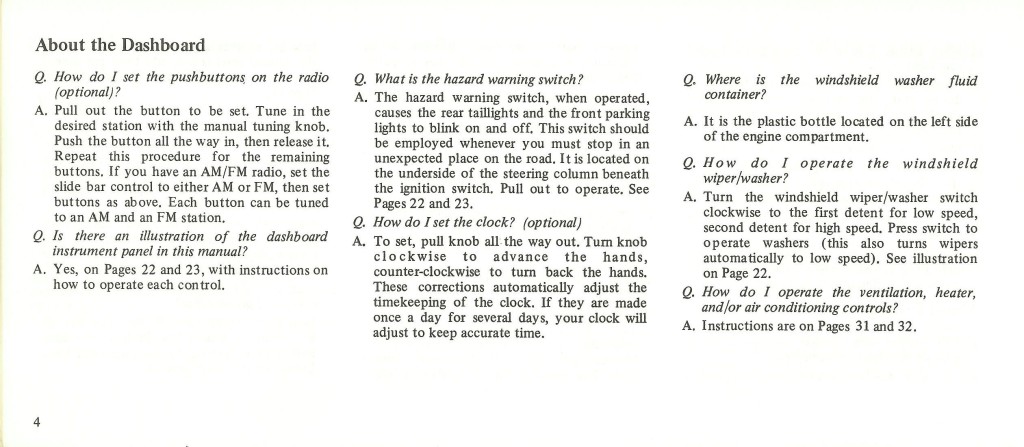 About the Dashboard

Q. How do I set the pushbuttons on the radio (optional)?

A. Pull out the button to be set. Tune in the desired station with the manual tuning knob. Push the button all the way in, then release it. Repeat this procedure for the remaining buttons. If you have an AM/FM radio, set the slide bar control to either AM or FM, then set buttons as above. Each button can be tuned to an AM and an FM station.

Q. Is there an illustration of the dashboard instrument panel in this manual?

A. Yes, on Pages 22 and 23, with instructions on how to operate each control.

Q. What is the hazard warning switch?

A. The hazard warning switch, when operated, causes the rear taillights and the front parking lights to blink on and off. This switch should be employed whenever you must stop in an unexpected place on the road. It is located on the underside of the steering column beneath the ignition switch. Pull out to operate. See Pages 22 and 23.

Q. How do I set the clock? (optional)

A. To set, pull knob all the way out. Turn knob clockwise to advance the hands, counter-clockwise to turn back the hands. These corrections automatically adjust the timekeeping of the clock. If they are made once a day for several days, your clock will adjust to keep accurate time.

Q. Where is the windshield washer fluid container?

A. It is the plastic bottle located on the left side of the engine compartment.

Q. How do I operate the windshield wiper/washer?

A. Turn the windshield wiper/washer switch clockwise to the first detent for low speed, second detent for high speed. Press switch to operate washers (this also turns wipers automatically to low speed). See illustration on Page 22.

Q. How do I operate the ventilation, heater, and/or air conditioning controls?

A. Instructions are on Pages 31 and 32.

4